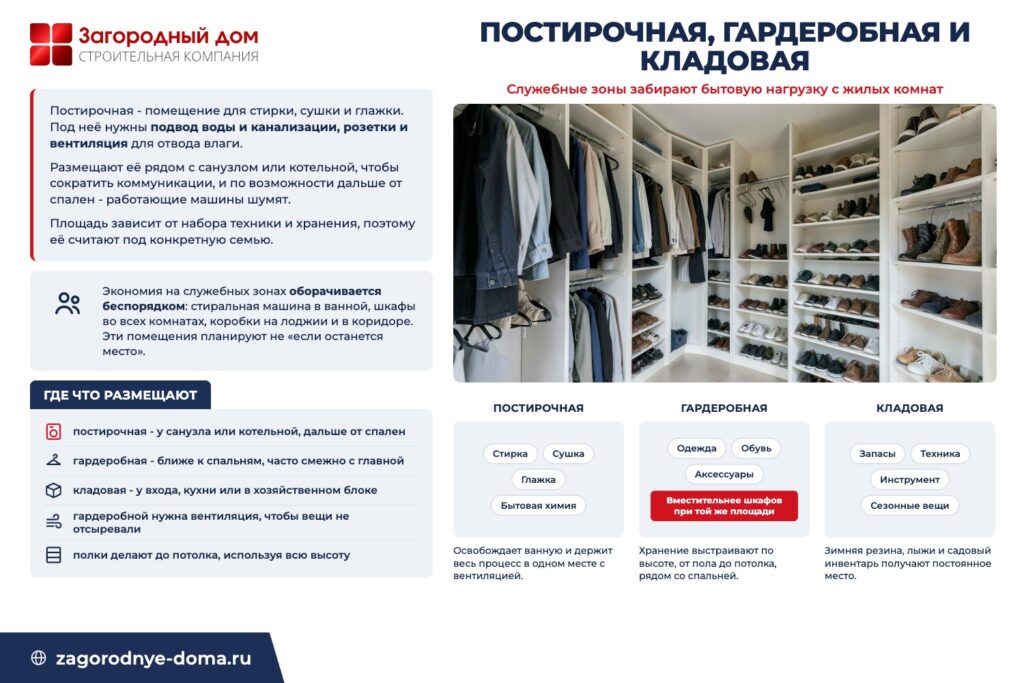 Загородный дом
СТРОИТЕЛЬНАЯ КОМПАНИЯ

ПОСТИРОЧНАЯ, ГАРДЕРОБНАЯ И КЛАДОВАЯ

Служебные зоны забирают бытовую нагрузку с жилых комнат

Постирочная - помещение для стирки, сушки и глажки. Под неё нужны подвод воды и канализации, розетки и вентиляция для отвода влаги.

Размещают её рядом с санузлом или котельной, чтобы сократить коммуникации, и по возможности дальше от спален - работающие машины шумят.

Площадь зависит от набора техники и хранения, поэтому её считают под конкретную семью.

Экономия на служебных зонах оборачивается беспорядком: стиральная машина в ванной, шкафы во всех комнатах, коробки на лоджии и в коридоре. Эти помещения планируют не «если останется место».

ГДЕ ЧТО РАЗМЕЩАЮТ

постирочная - у санузла или котельной, дальше от спален

гардеробная - ближе к спальням, часто смежно с главной

кладовая - у входа, кухни или в хозяйственном блоке

гардеробной нужна вентиляция, чтобы вещи не отсыревали

полки делают до потолка, используя всю высоту

ПОСТИРОЧНАЯ

Стирка
Сушка
Глажка
Бытовая химия

Освобождает ванную и держит весь процесс в одном месте с вентиляцией.

ГАРДЕРОБНАЯ

Одежда
Обувь
Аксессуары
Вместительнее шкафов при той же площади

Хранение выстраивают по высоте, от пола до потолка, рядом со спальней.

КЛАДОВАЯ

Запасы
Техника
Инструмент
Сезонные вещи

Зимняя резина, лыжи и садовый инвентарь получают постоянное место.

zagorodnye-doma.ru